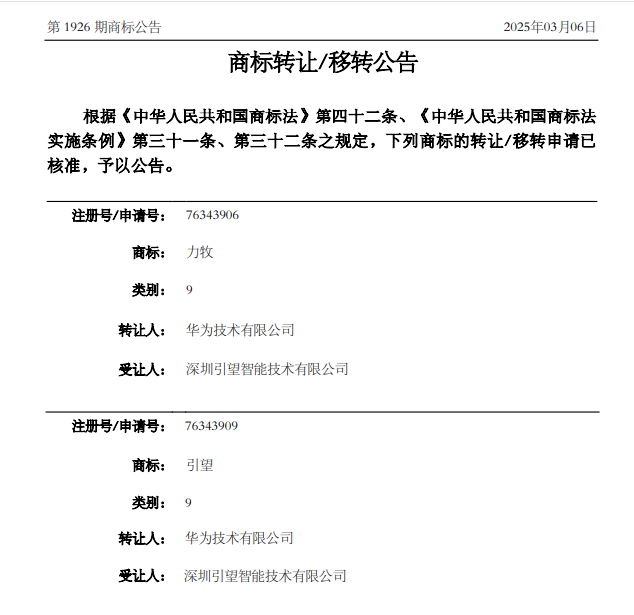 第 1926 期商标公告

2025年03月06日

商标转让/移转公告

根据《中华人民共和国商标法》第四十二条、《中华人民共和国商标法实施条例》第三十一条、第三十二条之规定，下列商标的转让/移转申请已核准，予以公告。

注册号/申请号： 76343906

商标： 力牧

类别： 9

转让人： 华为技术有限公司

受让人： 深圳引望智能技术有限公司

注册号/申请号： 76343909

商标： 引望

类别： 9

转让人： 华为技术有限公司

受让人： 深圳引望智能技术有限公司